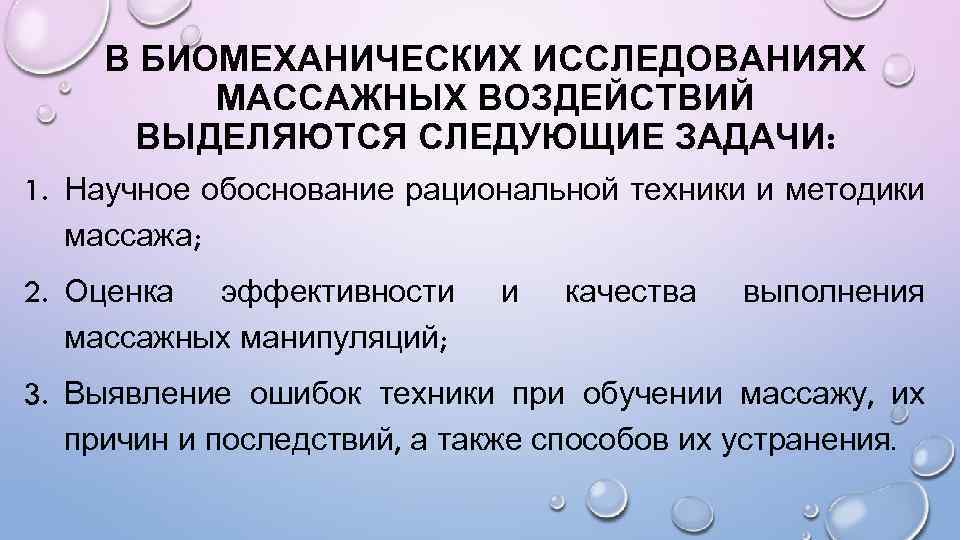 В БИОМЕХАНИЧЕСКИХ ИССЛЕДОВАНИЯХ МАССАЖНЫХ ВОЗДЕЙСТВИЙ ВЫДЕЛЯЮТСЯ СЛЕДУЮЩИЕ ЗАДАЧИ:

1. Научное обоснование рациональной техники и методики массажа;

2. Оценка эффективности и качества выполнения массажных манипуляций;

3. Выявление ошибок техники при обучении массажу, их причин и последствий, а также способов их устранения.